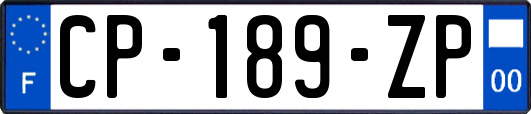 F
CP-189-ZP
00